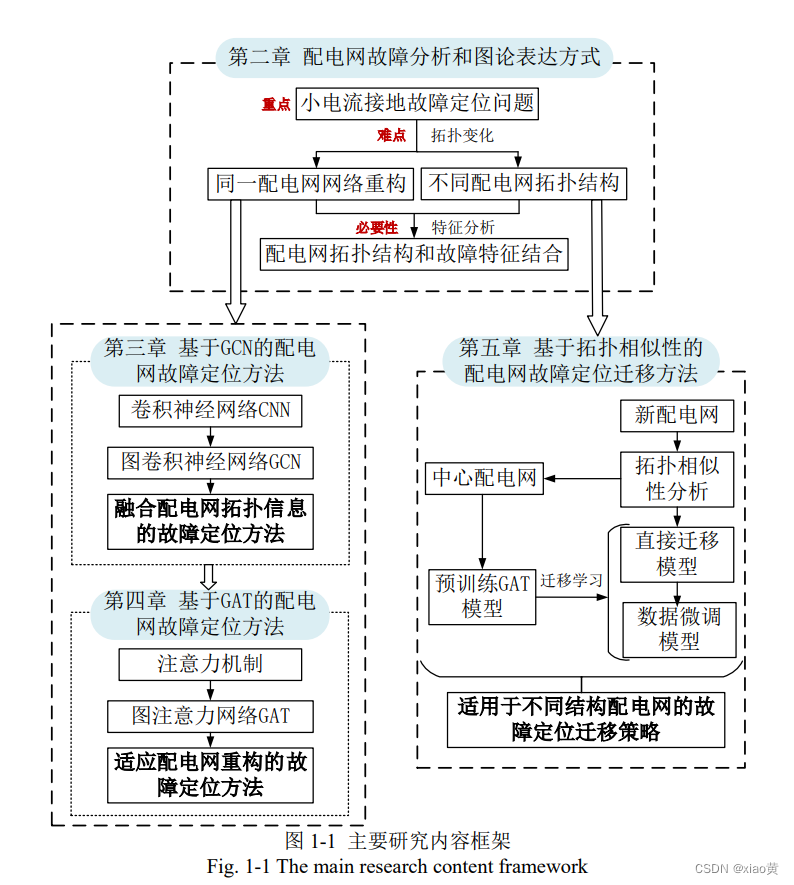 第二章 配电网故障分析和图论表达方式

重点 小电流接地故障定位问题

难点 拓扑变化

同一配电网网络重构

不同配电网拓扑结构

必要性 特征分析

配电网拓扑结构和故障特征结合

第三章 基于GCN的配电网故障定位方法

卷积神经网络CNN

图卷积神经网络GCN

融合配电网拓扑信息的故障定位方法

第四章 基于GAT的配电网故障定位方法

注意力机制

图注意力网络GAT

适应配电网重构的故障定位方法

第五章 基于拓扑相似性的配电网故障定位迁移方法

新配电网

中心配电网

拓扑相似性分析

预训练GAT模型

迁移学习

直接迁移模型

数据微调模型

适用于不同结构配电网的故障定位迁移策略

图 1-1 主要研究内容框架
Fig. 1-1 The main research content framework

CSDN @xiao黄